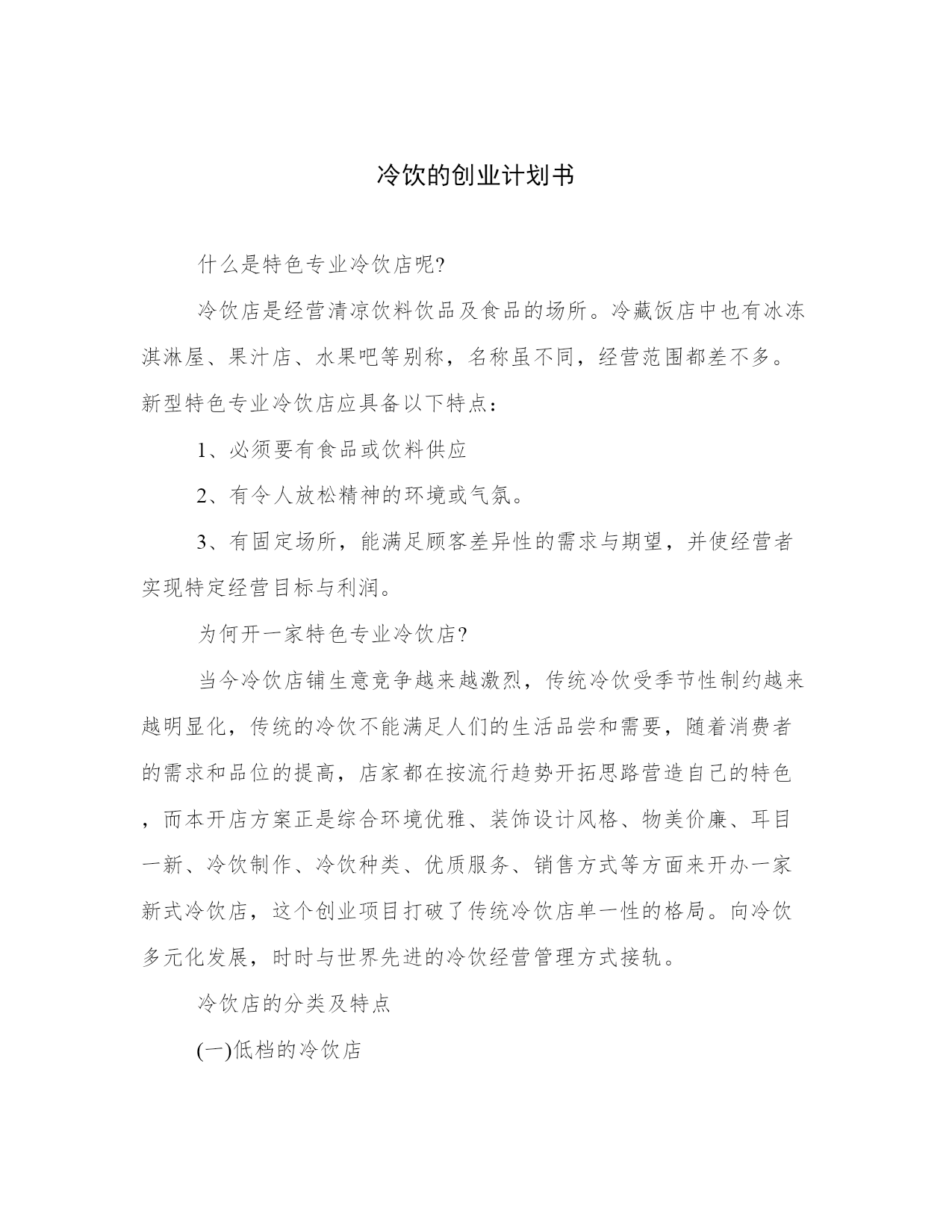 冷饮的创业计划书

什么是特色专业冷饮店呢?

冷饮店是经营清凉饮料饮品及食品的场所。冷藏饭店中也有冰冻淇淋屋、果汁店、水果吧等别称，名称虽不同，经营范围都差不多。新型特色专业冷饮店应具备以下特点：

1、必须要有食品或饮料供应

2、有令人放松精神的环境或气氛。

3、有固定场所，能满足顾客差异性的需求与期望，并使经营者实现特定经营目标与利润。

为何开一家特色专业冷饮店?

当今冷饮店铺生意竞争越来越激烈，传统冷饮受季节性制约越来越明显化，传统的冷饮不能满足人们的生活品尝和需要，随着消费者的需求和品位的提高，店家都在按流行趋势开拓思路营造自己的特色，而本开店方案正是综合环境优雅、装饰设计风格、物美价廉、耳目一新、冷饮制作、冷饮种类、优质服务、销售方式等方面来开办一家新式冷饮店，这个创业项目打破了传统冷饮店单一性的格局。向冷饮多元化发展，时时与世界先进的冷饮经营管理方式接轨。

冷饮店的分类及特点

(一)低档的冷饮店